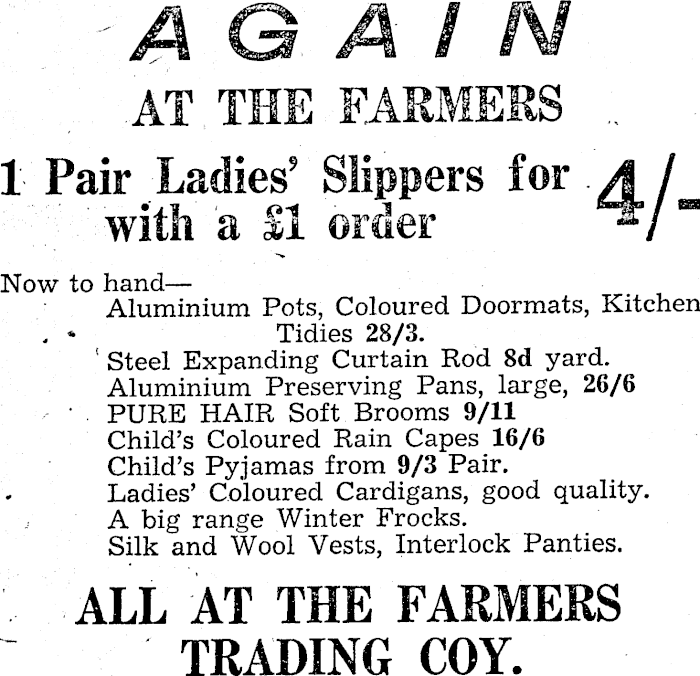 AGAIN

AT THE FARMERS

1 Pair Ladies' Slippers for with a £1 order 4/-

Now to hand—
Aluminium Pots, Coloured Doormats, Kitchen Tidies 28/3.
Steel Expanding Curtain Rod 8d yard.
Aluminium Preserving Pans, large, 26/6
PURE HAIR Soft Brooms 9/11
Child's Coloured Rain Capes 16/6
Child's Pyjamas from 9/3 Pair.
Ladies' Coloured Cardigans, good quality.
A big range Winter Frocks.
Silk and Wool Vests, Interlock Panties.

ALL AT THE FARMERS TRADING COY.